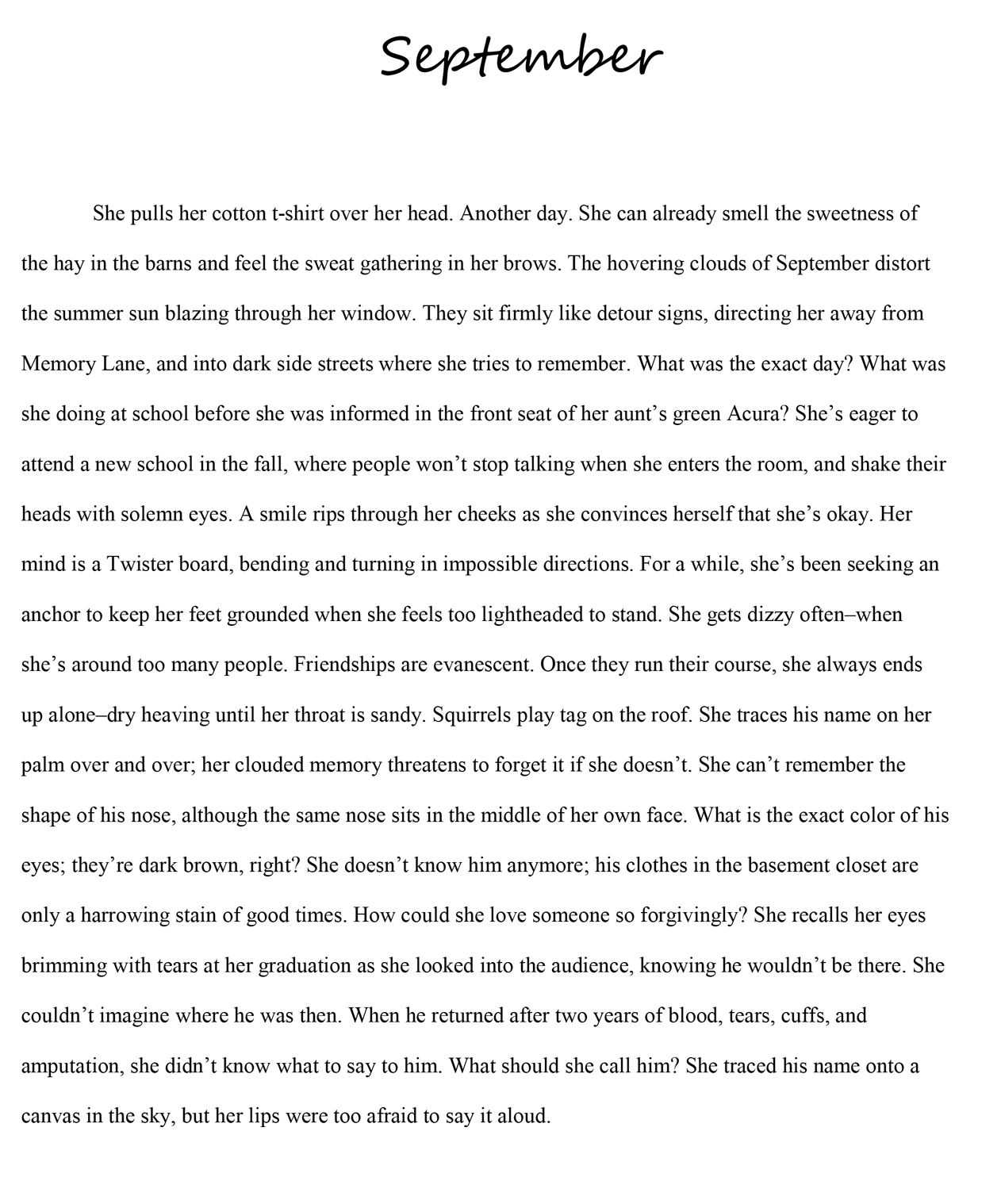 September

She pulls her cotton t-shirt over her head. Another day. She can already smell the sweetness of the hay in the barns and feel the sweat gathering in her brows. The hovering clouds of September distort the summer sun blazing through her window. They sit firmly like detour signs, directing her away from Memory Lane, and into dark side streets where she tries to remember. What was the exact day? What was she doing at school before she was informed in the front seat of her aunt’s green Acura? She’s eager to attend a new school in the fall, where people won’t stop talking when she enters the room, and shake their heads with solemn eyes. A smile rips through her cheeks as she convinces herself that she’s okay. Her mind is a Twister board, bending and turning in impossible directions. For a while, she’s been seeking an anchor to keep her feet grounded when she feels too lightheaded to stand. She gets dizzy often–when she’s around too many people. Friendships are evanescent. Once they run their course, she always ends up alone–dry heaving until her throat is sandy. Squirrels play tag on the roof. She traces his name on her palm over and over; her clouded memory threatens to forget it if she doesn’t. She can’t remember the shape of his nose, although the same nose sits in the middle of her own face. What is the exact color of his eyes; they’re dark brown, right? She doesn’t know him anymore; his clothes in the basement closet are only a harrowing stain of good times. How could she love someone so forgivingly? She recalls her eyes brimming with tears at her graduation as she looked into the audience, knowing he wouldn’t be there. She couldn’t imagine where he was then. When he returned after two years of blood, tears, cuffs, and amputation, she didn’t know what to say to him. What should she call him? She traced his name onto a canvas in the sky, but her lips were too afraid to say it aloud.